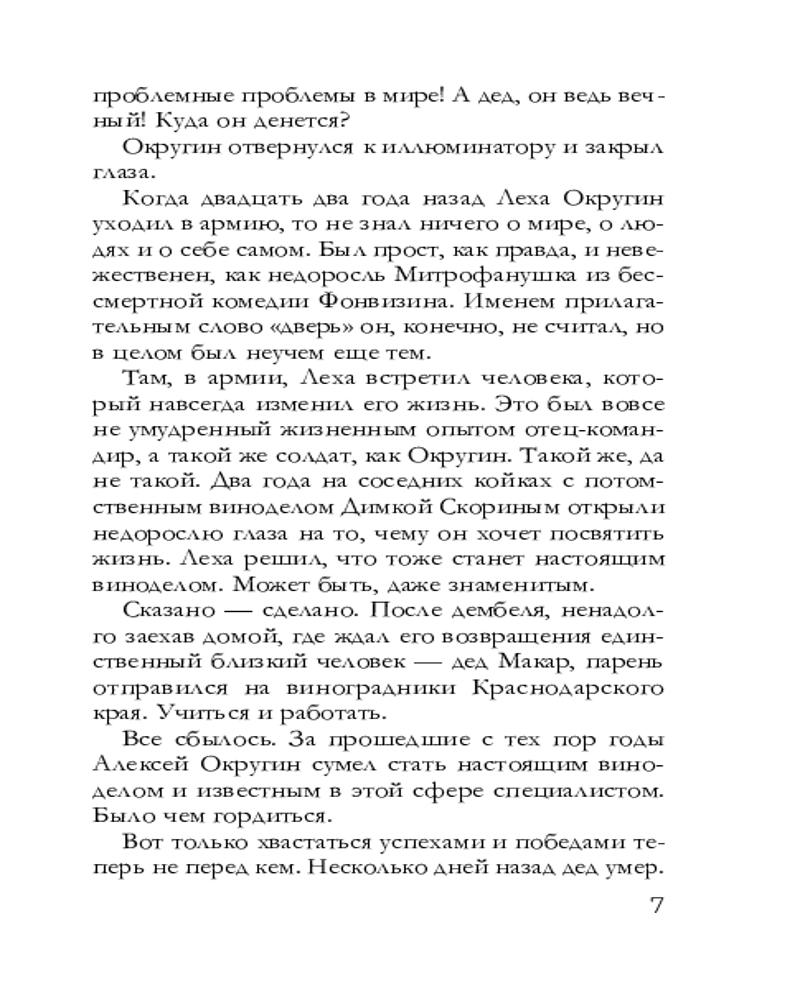 проблемные проблемы в мире! А дед, он ведь вечный! Куда он денется?

Округин отвернулся к иллюминатору и закрыл глаза.

Когда двадцать два года назад Леха Округин уходил в армию, то не знал ничего о мире, о людях и о себе самом. Был прост, как правда, и невежественен, как недоросль Митрофанушка из бессмертной комедии Фонвизина. Именем прилагательным слово «дверь» он, конечно, не считал, но в целом был неучем еще тем.

Там, в армии, Леха встретил человека, который навсегда изменил его жизнь. Это был вовсе не умудренный жизненным опытом отец-командир, а такой же солдат, как Округин. Такой же, да не такой. Два года на соседних койках с потомственным виноделом Димкой Скориным открыли недорослю глаза на то, чему он хочет посвятить жизнь. Леха решил, что тоже станет настоящим виноделом. Может быть, даже знаменитым.

Сказано — сделано. После дембеля, ненадолго заехав домой, где ждал его возвращения единственный близкий человек — дед Макар, парень отправился на виноградники Краснодарского края. Учиться и работать.

Все сбылось. За прошедшие с тех пор годы Алексей Округин сумел стать настоящим виноделом и известным в этой сфере специалистом. Было чем гордиться.

Вот только хвастаться успехами и победами теперь не перед кем. Несколько дней назад дед умер.

7